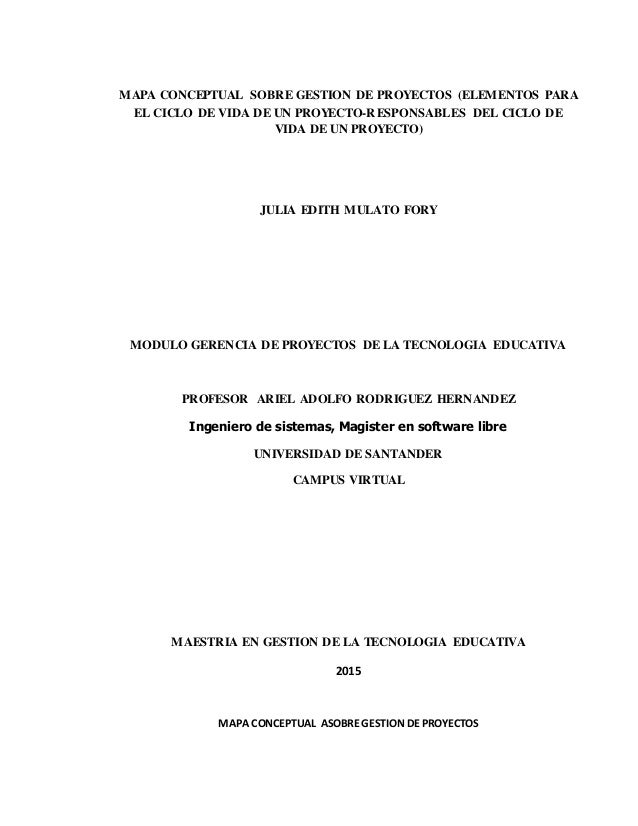 MAPA CONCEPTUAL SOBRE GESTION DE PROYECTOS (ELEMENTOS PARA EL CICLO DE VIDA DE UN PROYECTO-RESPONSABLES DEL CICLO DE VIDA DE UN PROYECTO)

JULIA EDITH MULATO FORY

MODULO GERENCIA DE PROYECTOS DE LA TECNOLOGIA EDUCATIVA

PROFESOR ARIEL ADOLFO RODRIGUEZ HERNANDEZ

Ingeniero de sistemas, Magister en software libre

UNIVERSIDAD DE SANTANDER

CAMPUS VIRTUAL

MAESTRIA EN GESTION DE LA TECNOLOGIA EDUCATIVA

2015

MAPA CONCEPTUAL ASOBRE GESTION DE PROYECTOS